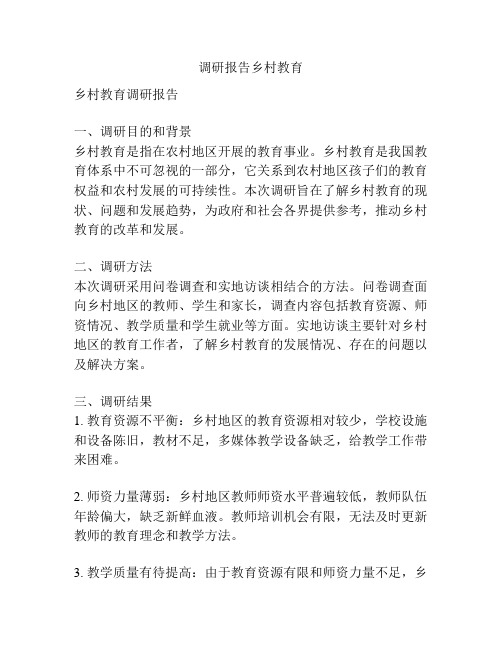 调研报告乡村教育

乡村教育调研报告

一、调研目的和背景
乡村教育是指在农村地区开展的教育事业。乡村教育是我国教育体系中不可忽视的一部分，它关系到农村地区孩子们的教育权益和农村发展的可持续性。本次调研旨在了解乡村教育的现状、问题和发展趋势，为政府和社会各界提供参考，推动乡村教育的改革和发展。

二、调研方法
本次调研采用问卷调查和实地访谈相结合的方法。问卷调查面向乡村地区的教师、学生和家长，调查内容包括教育资源、师资情况、教学质量和学生就业等方面。实地访谈主要针对乡村地区的教育工作者，了解乡村教育的发展情况、存在的问题以及解决方案。

三、调研结果
1. 教育资源不平衡：乡村地区的教育资源相对较少，学校设施和设备陈旧，教材不足，多媒体教学设备缺乏，给教学工作带来困难。

2. 师资力量薄弱：乡村地区教师师资水平普遍较低，教师队伍年龄偏大，缺乏新鲜血液。教师培训机会有限，无法及时更新教师的教育理念和教学方法。

3. 教学质量有待提高：由于教育资源有限和师资力量不足，乡